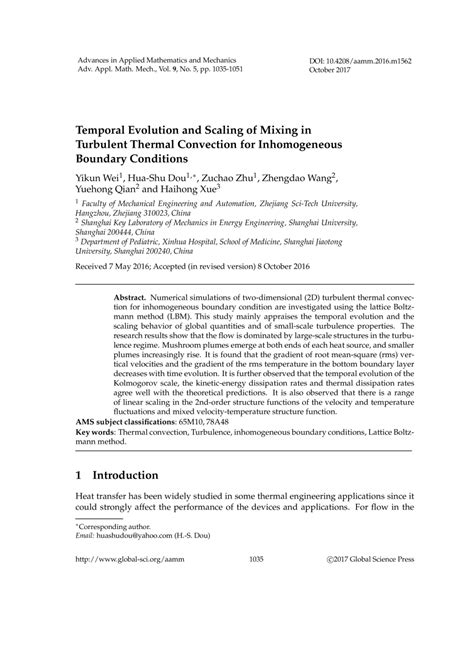 Advances in Applied Mathematics and Mechanics
Adv. Appl. Math. Mech., Vol. 9, No. 5, pp. 1035-1051

DOI: 10.4208/aamm.2016.m1562
October 2017

Temporal Evolution and Scaling of Mixing in Turbulent Thermal Convection for Inhomogeneous Boundary Conditions

Yikun Wei$^1$, Hua-Shu Dou$^{1,*}$, Zuchao Zhu$^1$, Zhengdao Wang$^2$, Yuehong Qian$^2$ and Haihong Xue$^3$

$^1$ Faculty of Mechanical Engineering and Automation, Zhejiang Sci-Tech University, Hangzhou, Zhejiang 310023, China
$^2$ Shanghai Key Laboratory of Mechanics in Energy Engineering, Shanghai University, Shanghai 200444, China
$^3$ Department of Pediatric, Xinhua Hospital, School of Medicine, Shanghai Jiaotong University, Shanghai 200240, China

Received 7 May 2016; Accepted (in revised version) 8 October 2016

Abstract. Numerical simulations of two-dimensional (2D) turbulent thermal convection for inhomogeneous boundary condition are investigated using the lattice Boltzmann method (LBM). This study mainly appraises the temporal evolution and the scaling behavior of global quantities and of small-scale turbulence properties. The research results show that the flow is dominated by large-scale structures in the turbulence regime. Mushroom plumes emerge at both ends of each heat source, and smaller plumes increasingly rise. It is found that the gradient of root mean-square (rms) vertical velocities and the gradient of the rms temperature in the bottom boundary layer decreases with time evolution. It is further observed that the temporal evolution of the Kolmogorov scale, the kinetic-energy dissipation rates and thermal dissipation rates agree well with the theoretical predictions. It is also observed that there is a range of linear scaling in the 2nd-order structure functions of the velocity and temperature fluctuations and mixed velocity-temperature structure function.

AMS subject classifications: 65M10, 78A48

Key words: Thermal convection, Turbulence, inhomogeneous boundary conditions, Lattice Boltzmann method.

1 Introduction

Heat transfer has been widely studied in some thermal engineering applications since it could strongly affect the performance of the devices and applications. For flow in the

*Corresponding author.
Email: huashudou@yahoo.com (H.-S. Dou)

http://www.global-sci.org/aamm 1035 ©2017 Global Science Press